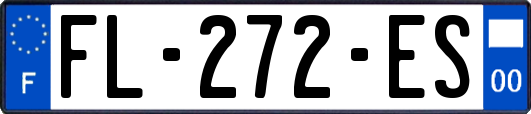 F
FL-272-ES
00